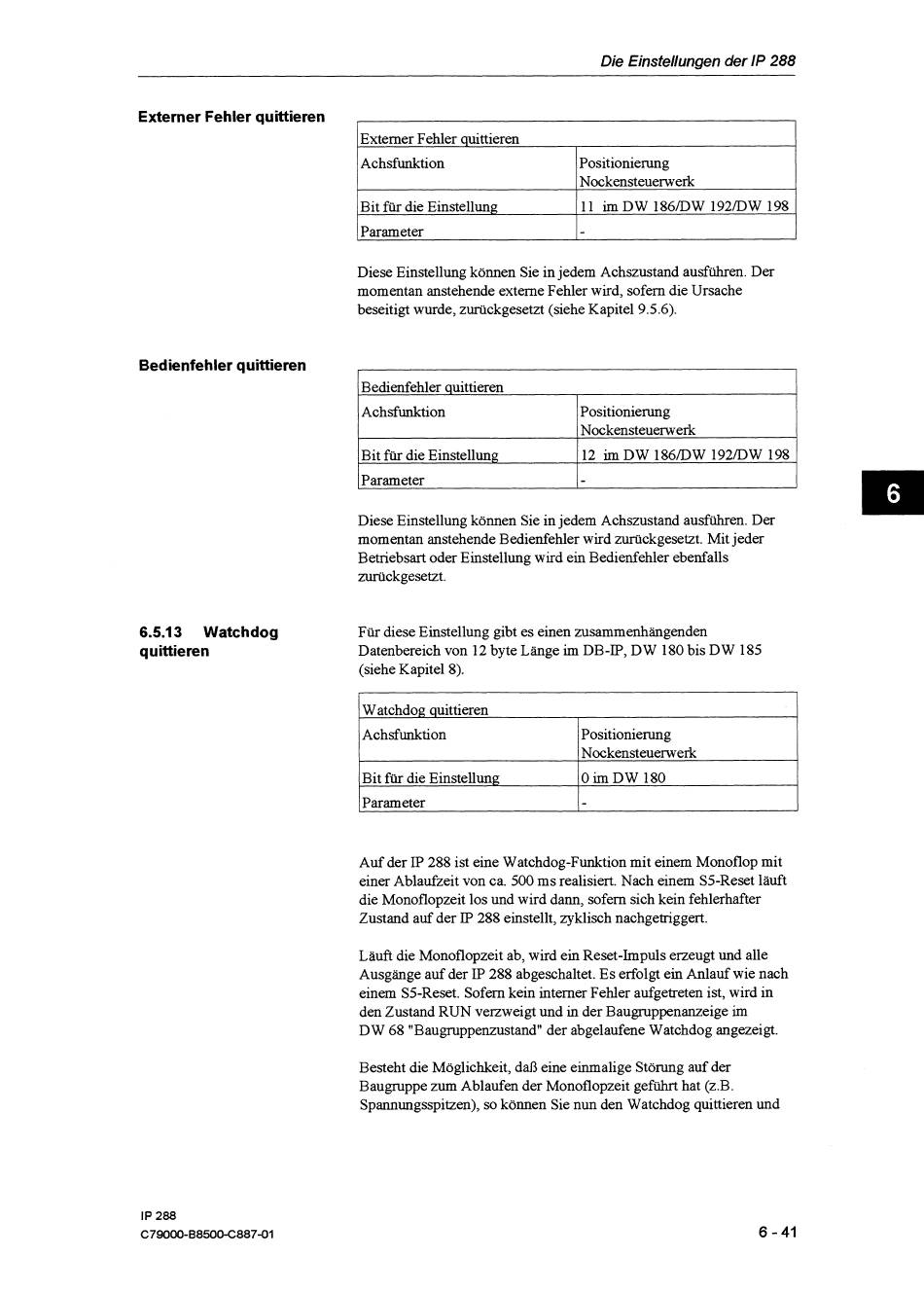 Die Einstellungen der IP 288

Externer Fehler quittieren

| Externer Fehler quittieren | |
|---|---|
| Achsfunktion | Positionierung Nockensteuerwerk |
| Bit für die Einstellung | 11 im DW 186/DW 192/DW 198 |
| Parameter | - |

Diese Einstellung können Sie in jedem Achszustand ausführen. Der momentan anstehende externe Fehler wird, sofern die Ursache beseitigt wurde, zurückgesetzt (siehe Kapitel 9.5.6).

Bedienfehler quittieren

| Bedienfehler quittieren | |
|---|---|
| Achsfunktion | Positionierung Nockensteuerwerk |
| Bit für die Einstellung | 12 im DW 186/DW 192/DW 198 |
| Parameter | - |

Diese Einstellung können Sie in jedem Achszustand ausführen. Der momentan anstehende Bedienfehler wird zurückgesetzt. Mit jeder Betriebsart oder Einstellung wird ein Bedienfehler ebenfalls zurückgesetzt.

6

6.5.13 Watchdog quittieren

Für diese Einstellung gibt es einen zusammenhängenden Datenbereich von 12 byte Länge im DB-IP, DW 180 bis DW 185 (siehe Kapitel 8).

| Watchdog quittieren | |
|---|---|
| Achsfunktion | Positionierung Nockensteuerwerk |
| Bit für die Einstellung | 0 im DW 180 |
| Parameter | - |

Auf der IP 288 ist eine Watchdog-Funktion mit einem Monoflop mit einer Ablaufzeit von ca. 500 ms realisiert. Nach einem S5-Reset läuft die Monoflopzeit los und wird dann, sofern sich kein fehlerhafter Zustand auf der IP 288 einstellt, zyklisch nachgetriggert.

Läuft die Monoflopzeit ab, wird ein Reset-Impuls erzeugt und alle Ausgänge auf der IP 288 abgeschaltet. Es erfolgt ein Anlauf wie nach einem S5-Reset. Sofern kein interner Fehler aufgetreten ist, wird in den Zustand RUN verzweigt und in der Baugruppenanzeige im DW 68 "Baugruppenzustand" der abgelaufene Watchdog angezeigt.

Besteht die Möglichkeit, daß eine einmalige Störung auf der Baugruppe zum Ablaufen der Monoflopzeit geführt hat (z.B. Spannungsspitzen), so können Sie nun den Watchdog quittieren und

IP 288
C79000-B8500-C887-01

6 - 41